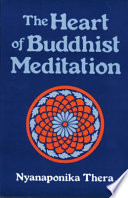 The Heart of Buddhist Meditation

Nyanaponika Thera